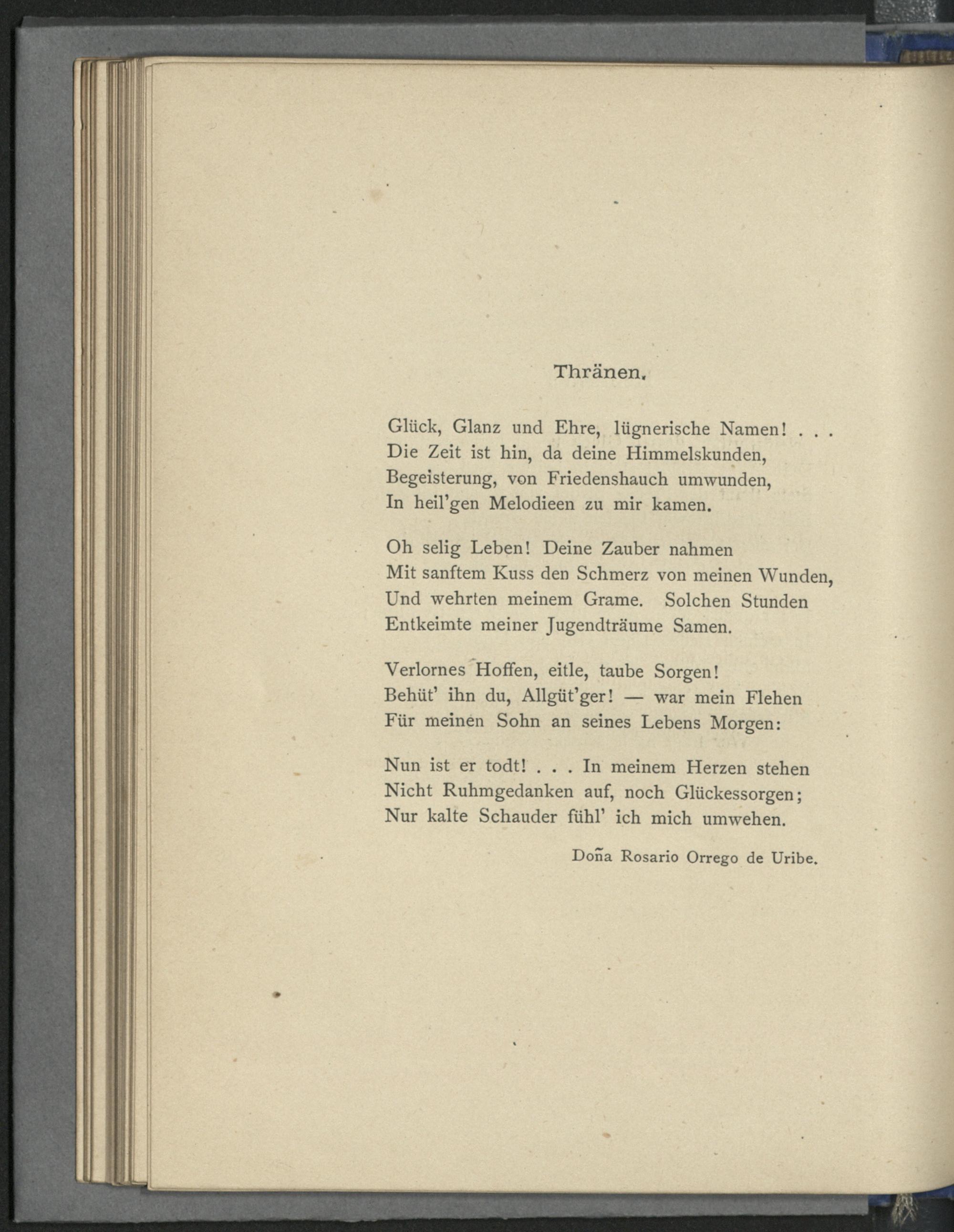 Thränen.

Glück, Glanz und Ehre, lügnerische Namen! . . .
Die Zeit ist hin, da deine Himmelskunden,
Begeisterung, von Friedenshauch umwunden,
In heil'gen Melodieen zu mir kamen.

Oh selig Leben! Deine Zauber nahmen
Mit sanftem Kuss den Schmerz von meinen Wunden,
Und wehrten meinem Grame. Solchen Stunden
Entkeimte meiner Jugendträume Samen.

Verlornes Hoffen, eitle, taube Sorgen!
Behüt' ihn du, Allgüt'ger! — war mein Flehen
Für meinen Sohn an seines Lebens Morgen:

Nun ist er todt! . . . In meinem Herzen stehen
Nicht Ruhmgedanken auf, noch Glückessorgen;
Nur kalte Schauder fühl' ich mich umwehen.

Doña Rosario Orrego de Uribe.